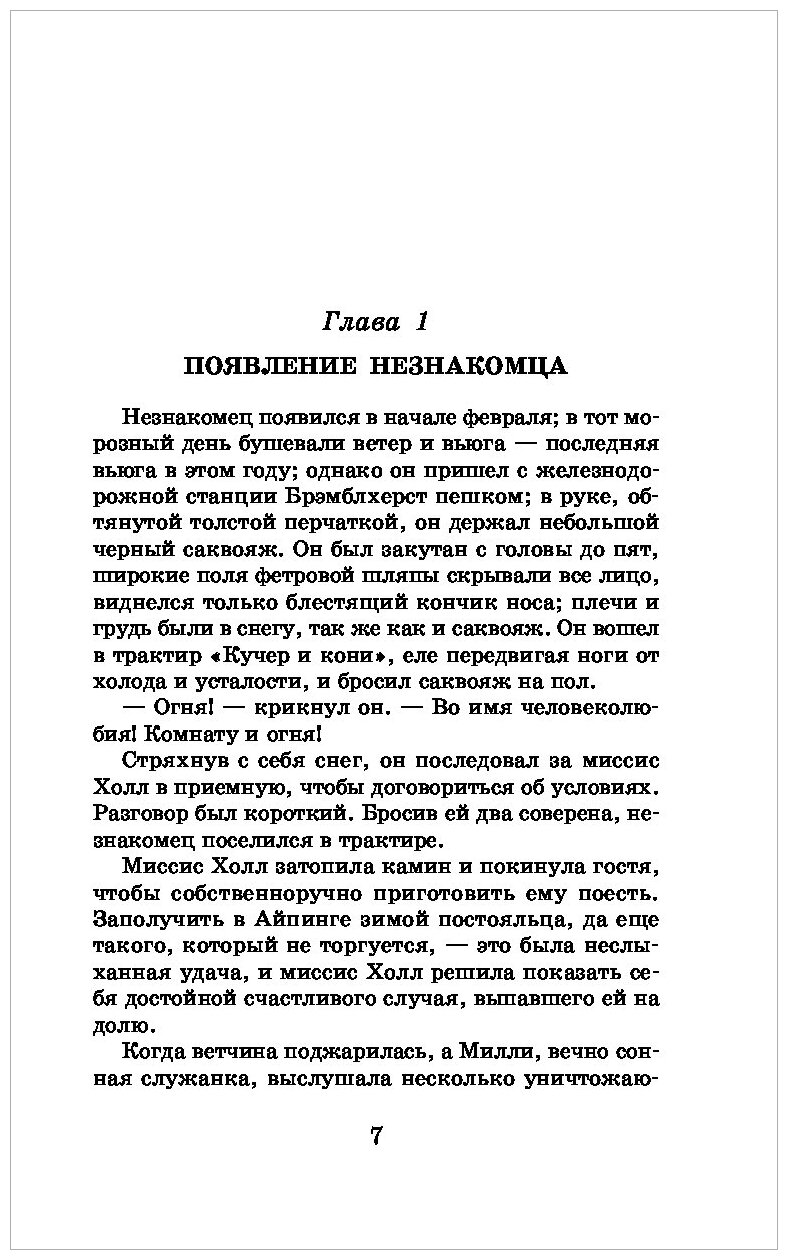 Глава 1

ПОЯВЛЕНИЕ НЕЗНАКОМЦА

Незнакомец появился в начале февраля; в тот морозный день бушевали ветер и вьюга — последняя вьюга в этом году; однако он пришел с железнодорожной станции Брэмблхерст пешком; в руке, обтянутой толстой перчаткой, он держал небольшой черный саквояж. Он был закутан с головы до пят, широкие поля фетровой шляпы скрывали все лицо, виднелся только блестящий кончик носа; плечи и грудь были в снегу, так же как и саквояж. Он вошел в трактир «Кучер и кони», еле передвигая ноги от холода и усталости, и бросил саквояж на пол.

— Огня! — крикнул он. — Во имя человеколюбия! Комнату и огня!

Стряхнув с себя снег, он последовал за миссис Холл в приемную, чтобы договориться об условиях. Разговор был короткий. Бросив ей два соверена, незнакомец поселился в трактире.

Миссис Холл затопила камин и покинула гостя, чтобы собственноручно приготовить ему поесть. Заполучить в Айпинге зимой постояльца, да еще такого, который не торгуется, — это была неслыханная удача, и миссис Холл решила показать себя достойной счастливого случая, выпавшего ей на долю.

Когда ветчина поджарилась, а Милли, вечно сонная служанка, выслушала несколько уничтожаю-

7